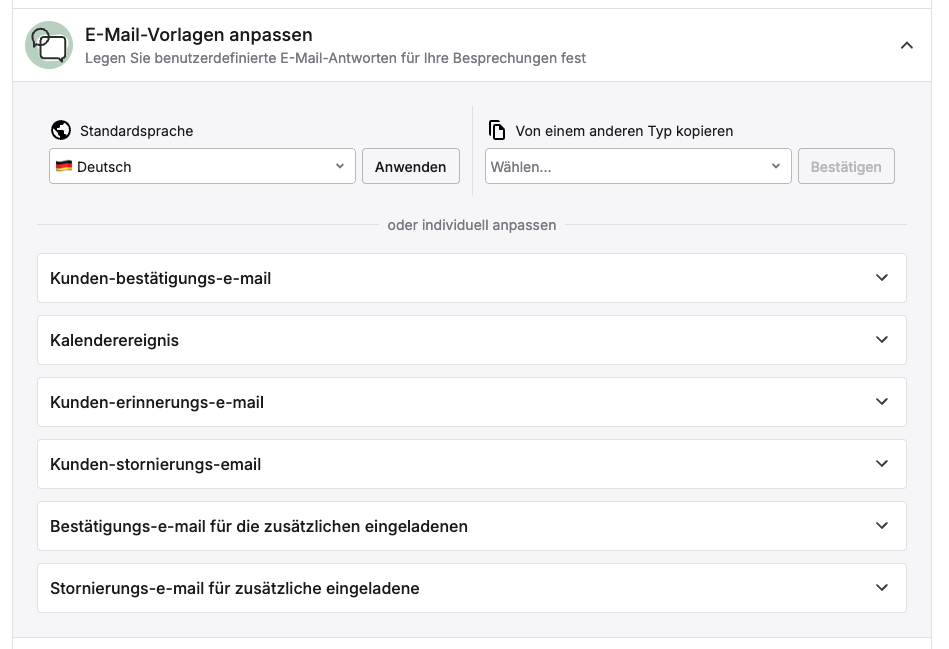 E-Mail-Vorlagen anpassen
Legen Sie benutzerdefinierte E-Mail-Antworten für Ihre Besprechungen fest

Standardsprache
Deutsch
Anwenden

Von einem anderen Typ kopieren
Wählen...
Bestätigen

oder individuell anpassen

Kunden-bestätigungs-e-mail

Kalenderereignis

Kunden-erinnerungs-e-mail

Kunden-stornierungs-email

Bestätigungs-e-mail für die zusätzlichen eingeladenen

Stornierungs-e-mail für zusätzliche eingeladene